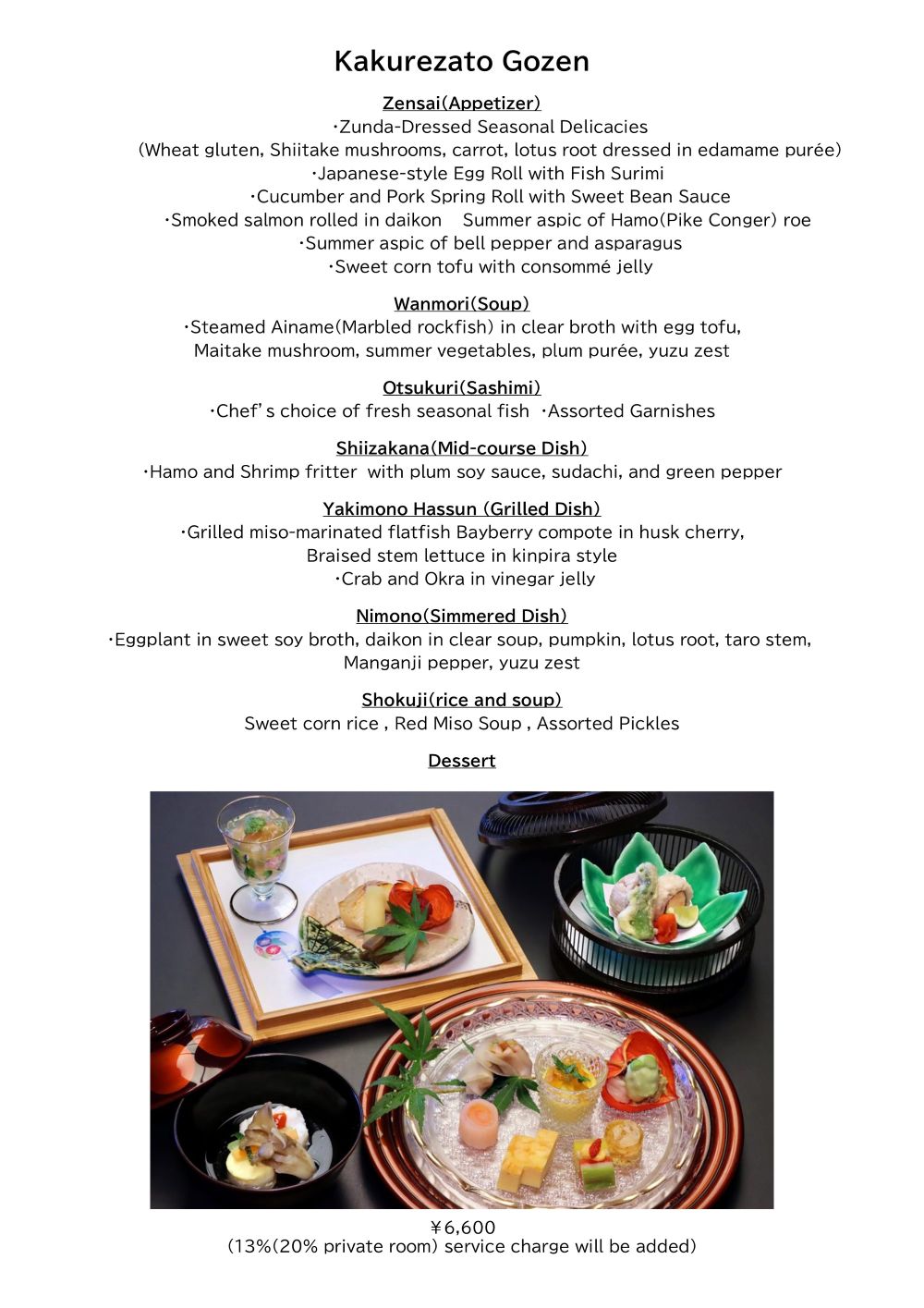 Kakurezato Gozen

Zensai(Appetizer)
・Zunda-Dressed Seasonal Delicacies
(Wheat gluten, Shiitake mushrooms, carrot, lotus root dressed in edamame purée)
・Japanese-style Egg Roll with Fish Surimi
・Cucumber and Pork Spring Roll with Sweet Bean Sauce
・Smoked salmon rolled in daikon　Summer aspic of Hamo(Pike Conger) roe
・Summer aspic of bell pepper and asparagus
・Sweet corn tofu with consommé jelly

Wanmori(Soup)
・Steamed Ainame(Marbled rockfish) in clear broth with egg tofu, Maitake mushroom, summer vegetables, plum purée, yuzu zest

Otsukuri(Sashimi)
・Chef's choice of fresh seasonal fish ・Assorted Garnishes

Shiizakana(Mid-course Dish)
・Hamo and Shrimp fritter with plum soy sauce, sudachi, and green pepper

Yakimono Hassun (Grilled Dish)
・Grilled miso-marinated flatfish Bayberry compote in husk cherry, Braised stem lettuce in kinpira style
・Crab and Okra in vinegar jelly

Nimono(Simmered Dish)
・Eggplant in sweet soy broth, daikon in clear soup, pumpkin, lotus root, taro stem, Manganji pepper, yuzu zest

Shokuji(rice and soup)
Sweet corn rice , Red Miso Soup , Assorted Pickles

Dessert

￥6,600
(13%(20% private room) service charge will be added)